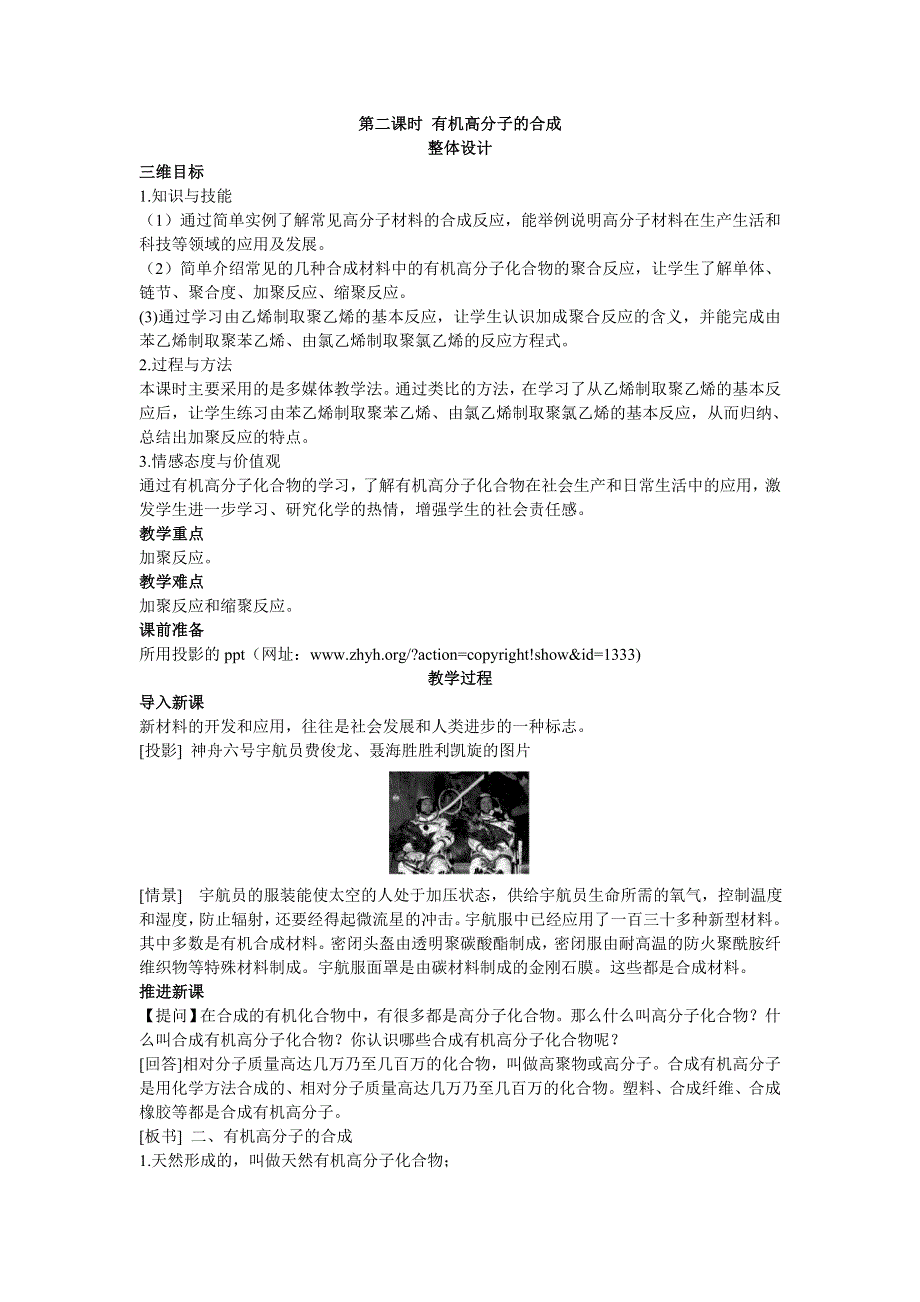 第二课时 有机高分子的合成
整体设计

三维目标
1.知识与技能
（1）通过简单实例了解常见高分子材料的合成反应，能举例说明高分子材料在生产生活和科技等领域的应用及发展。
（2）简单介绍常见的几种合成材料中的有机高分子化合物的聚合反应，让学生了解单体、链节、聚合度、加聚反应、缩聚反应。
(3)通过学习由乙烯制取聚乙烯的基本反应，让学生认识加成聚合反应的含义，并能完成由苯乙烯制取聚苯乙烯、由氯乙烯制取聚氯乙烯的反应方程式。
2.过程与方法
本课时主要采用的是多媒体教学法。通过类比的方法，在学习了从乙烯制取聚乙烯的基本反应后，让学生练习由苯乙烯制取聚苯乙烯、由氯乙烯制取聚氯乙烯的基本反应，从而归纳、总结出加聚反应的特点。
3.情感态度与价值观
通过有机高分子化合物的学习，了解有机高分子化合物在社会生产和日常生活中的应用，激发学生进一步学习、研究化学的热情，增强学生的社会责任感。
教学重点
加聚反应。
教学难点
加聚反应和缩聚反应。
课前准备
所用投影的 ppt（网址：www.zhyh.org/?action=copyright!show&id=1333)
教学过程
导入新课
新材料的开发和应用，往往是社会发展和人类进步的一种标志。
[投影] 神舟六号宇航员费俊龙、聂海胜胜利凯旋的图片

[情景] 宇航员的服装能使太空的人处于加压状态，供给宇航员生命所需的氧气，控制温度和湿度，防止辐射，还要经得起微流星的冲击。宇航服中已经应用了一百三十多种新型材料。其中多数是有机合成材料。密闭头盔由透明聚碳酸酯制成，密闭服由耐高温的防火聚酰胺纤维织物等特殊材料制成。宇航服面罩是由碳材料制成的金刚石膜。这些都是合成材料。
推进新课
【提问】在合成的有机化合物中，有很多都是高分子化合物。那么什么叫高分子化合物？什么叫合成有机高分子化合物？你认识哪些合成有机高分子化合物呢？
[回答]相对分子质量高达几万乃至几百万的化合物，叫做高聚物或高分子。合成有机高分子是用化学方法合成的、相对分子质量高达几万乃至几百万的化合物。塑料、合成纤维、合成橡胶等都是合成有机高分子。
[板书] 二、有机高分子的合成
1.天然形成的，叫做天然有机高分子化合物；